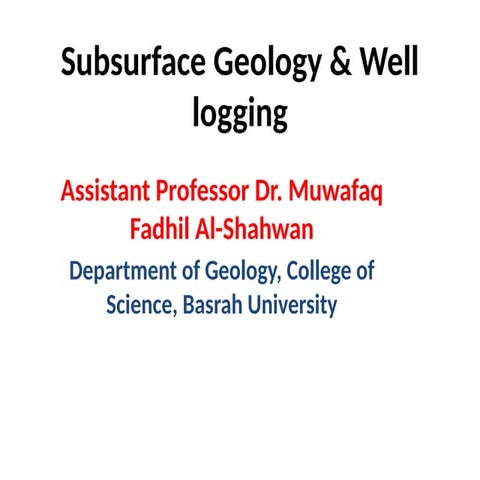 Subsurface Geology & Well logging

Assistant Professor Dr. Muwafaq Fadhil Al-Shahwan

Department of Geology, College of Science, Basrah University